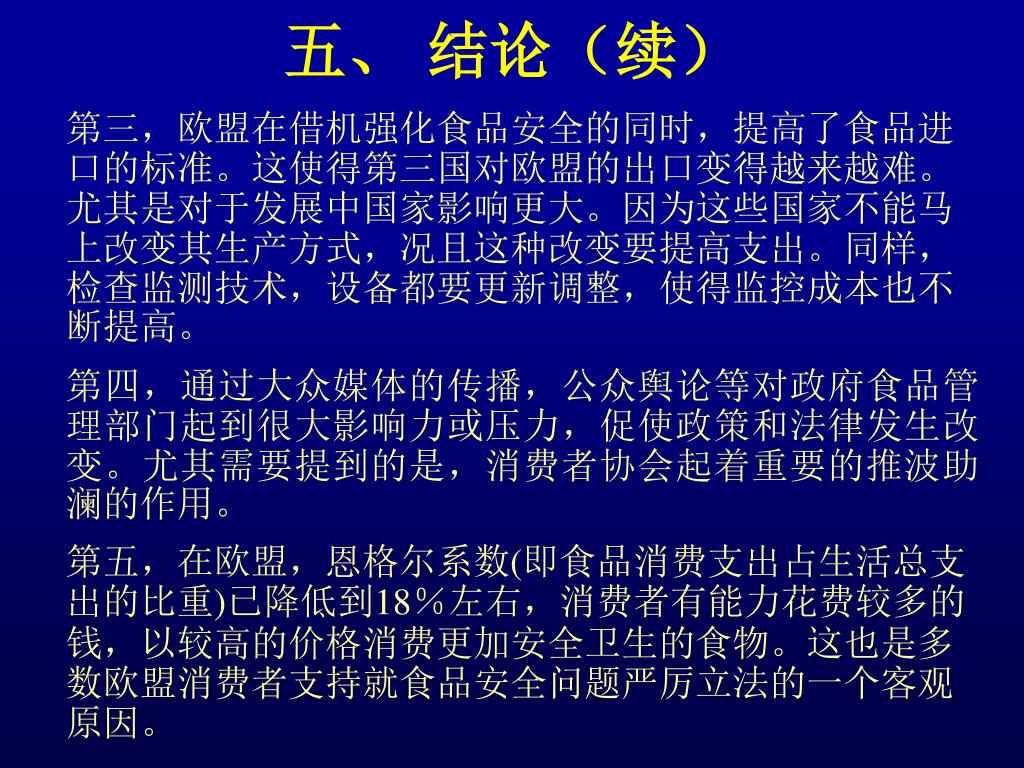 五、 结论（续）

第三，欧盟在借机强化食品安全的同时，提高了食品进口的标准。这使得第三国对欧盟的出口变得越来越难。尤其是对于发展中国家影响更大。因为这些国家不能马上改变其生产方式，况且这种改变要提高支出。同样，检查监测技术，设备都要更新调整，使得监控成本也不断提高。

第四，通过大众媒体的传播，公众舆论等对政府食品管理部门起到很大影响力或压力，促使政策和法律发生改变。尤其需要提到的是，消费者协会起着重要的推波助澜的作用。

第五，在欧盟，恩格尔系数(即食品消费支出占生活总支出的比重)已降低到18％左右，消费者有能力花费较多的钱，以较高的价格消费更加安全卫生的食物。这也是多数欧盟消费者支持就食品安全问题严厉立法的一个客观原因。